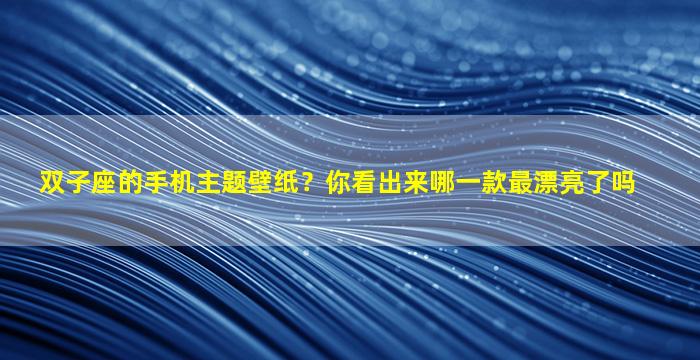 双子座的手机主题壁纸？你看出来哪一款最漂亮了吗